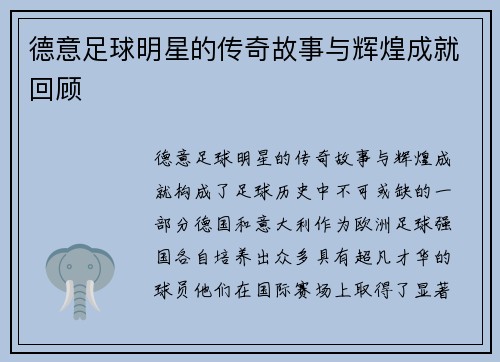 德意足球明星的传奇故事与辉煌成就回顾

德意足球明星的传奇故事与辉煌成就构成了足球历史中不可或缺的一部分德国和意大利作为欧洲足球强国各自培养出众多具有超凡才华的球员他们在国际赛场上取得了显著